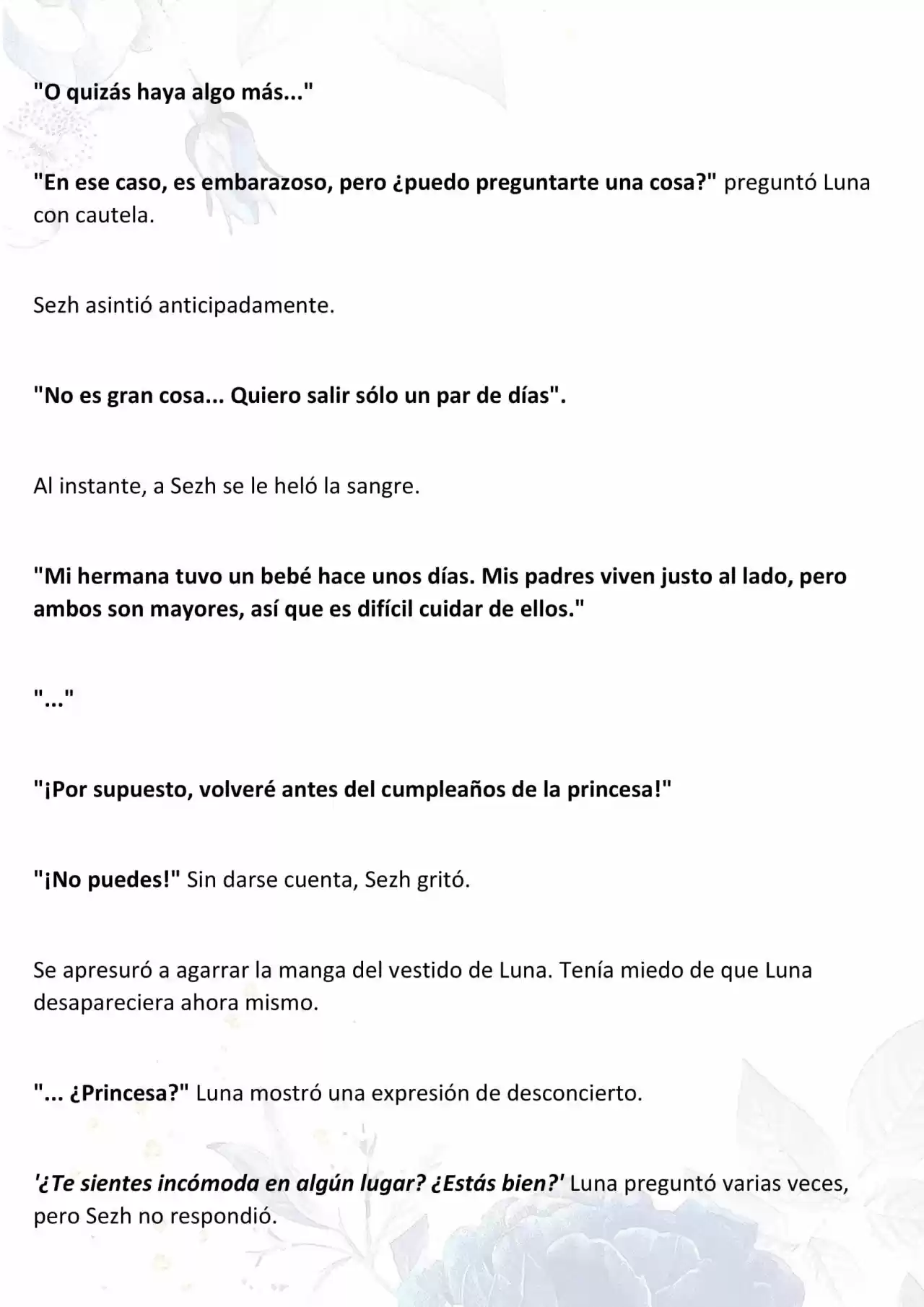 "O quizás haya algo más..."

"En ese caso, es embarazoso, pero ¿puedo preguntarte una cosa?" preguntó Luna con cautela.

Sezh asintió anticipadamente.

"No es gran cosa... Quiero salir sólo un par de días".

Al instante, a Sezh se le heló la sangre.

"Mi hermana tuvo un bebé hace unos días. Mis padres viven justo al lado, pero ambos son mayores, así que es difícil cuidar de ellos."

"..."

"¡Por supuesto, volveré antes del cumpleaños de la princesa!"

"¡No puedes!" Sin darse cuenta, Sezh gritó.

Se apresuró a agarrar la manga del vestido de Luna. Tenía miedo de que Luna desapareciera ahora mismo.

"... ¿Princesa?" Luna mostró una expresión de desconcierto.

'¿Te sientes incómoda en algún lugar? ¿Estás bien?' Luna preguntó varias veces, pero Sezh no respondió.